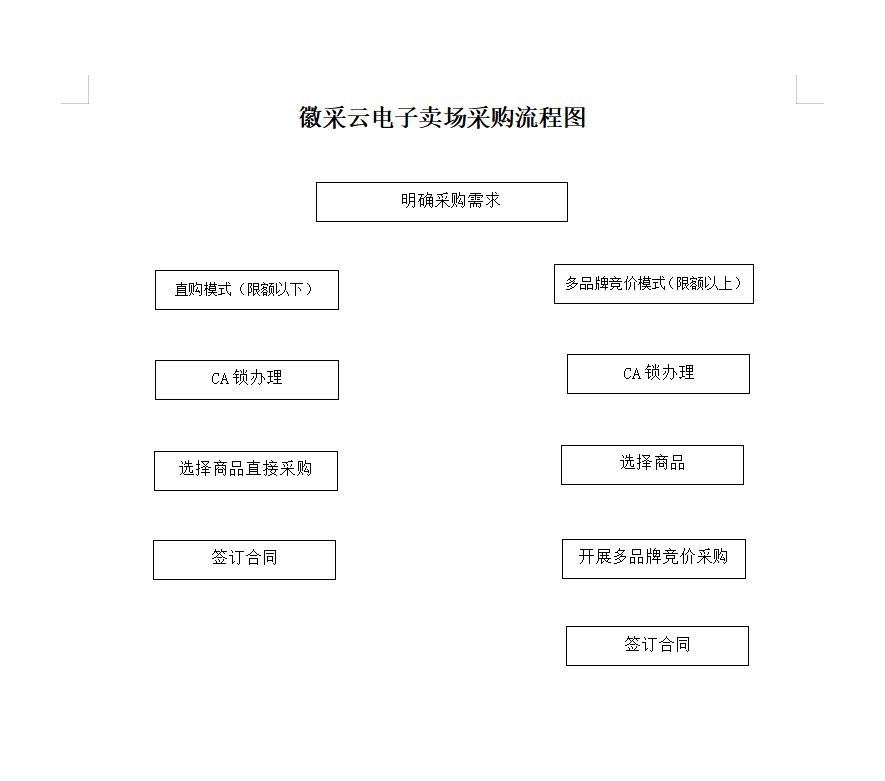 徽采云电子卖场采购流程图

明确采购需求

直购模式（限额以下）

CA 锁办理

选择商品直接采购

签订合同

多品牌竞价模式（限额以上）

CA 锁办理

选择商品

开展多品牌竞价采购

签订合同